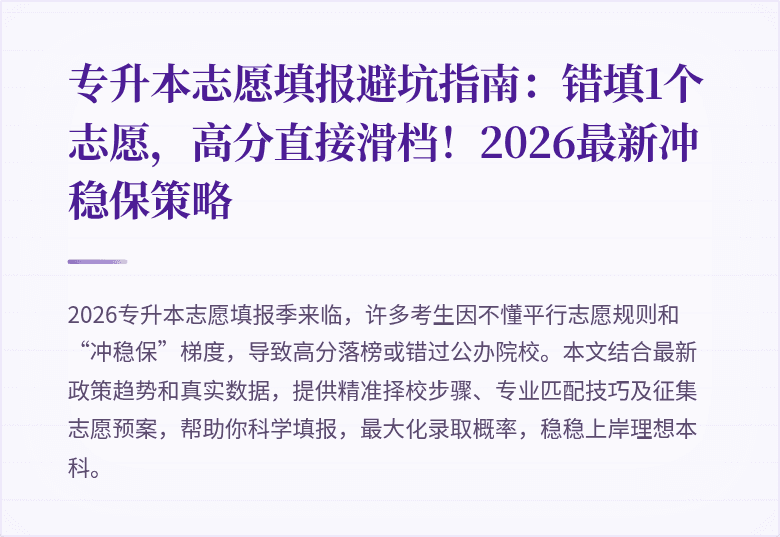 专升本志愿填报避坑指南：错填1个志愿，高分直接滑档！2026最新冲稳保策略

2026专升本志愿填报季来临，许多考生因不懂平行志愿规则和“冲稳保”梯度，导致高分落榜或错过公办院校。本文结合最新政策趋势和真实数据，提供精准择校步骤、专业匹配技巧及征集志愿预案，帮助你科学填报，最大化录取概率，稳稳上岸理想本科。